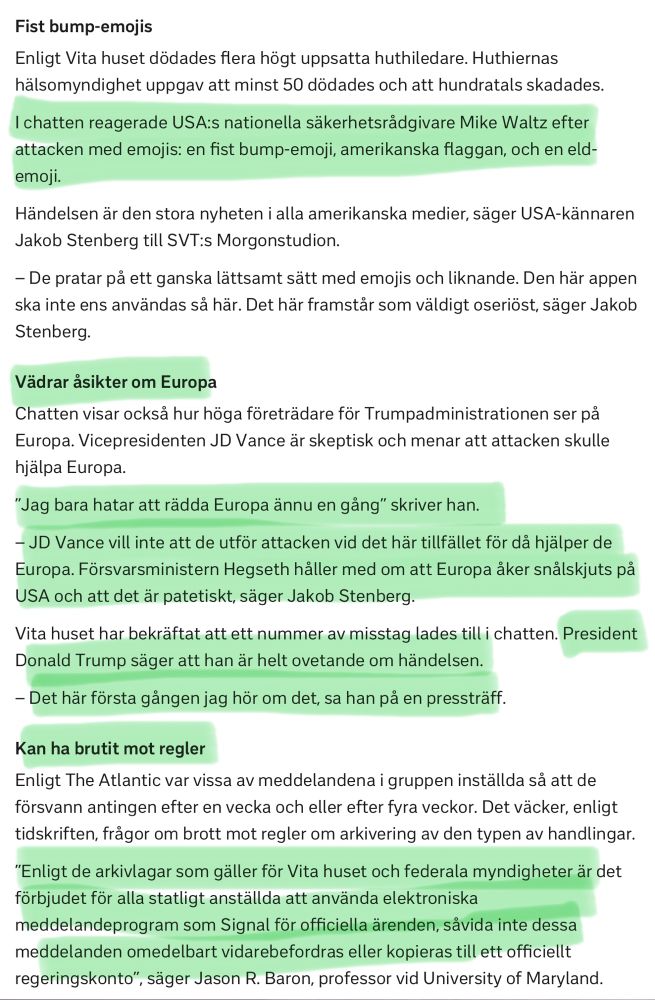 Fist bump-emojis

Enligt Vita huset dödades flera högt uppsatta huthiledare. Huthiernas hälsomyndighet uppgav att minst 50 dödades och att hundratals skadades.

I chatten reagerade USA:s nationella säkerhetsrådgivare Mike Waltz efter attacken med emojis: en fist bump-emoji, amerikanska flaggan, och en eld-emoji.

Händelsen är den stora nyheten i alla amerikanska medier, säger USA-kännaren Jakob Stenberg till SVT:s Morgonstudion.

– De pratar på ett ganska lättsamt sätt med emojis och liknande. Den här appen ska inte ens användas så här. Det här framstår som väldigt oseriöst, säger Jakob Stenberg.

Vädrar åsikter om Europa

Chatten visar också hur höga företrädare för Trumpadministrationen ser på Europa. Vicepresidenten JD Vance är skeptisk och menar att attacken skulle hjälpa Europa.

”Jag bara hatar att rädda Europa ännu en gång” skriver han.

– JD Vance vill inte att de utför attacken vid det här tillfället för då hjälper de Europa. Försvarsministern Hegseth håller med om att Europa åker snålskjuts på USA och att det är patetiskt, säger Jakob Stenberg.

Vita huset har bekräftat att ett nummer av misstag lades till i chatten. President Donald Trump säger att han är helt ovetande om händelsen.

– Det här första gången jag hör om det, sa han på en pressträff.

Kan ha brutit mot regler

Enligt The Atlantic var vissa av meddelandena i gruppen inställda så att de försvann antingen efter en vecka och eller efter fyra veckor. Det väcker, enligt tidskriften, frågor om brott mot regler om arkivering av den typen av handlingar.

”Enligt de arkivlagar som gäller för Vita huset och federala myndigheter är det förbjudet för alla statligt anställda att använda elektroniska meddelandeprogram som Signal för officiella ärenden, såvida inte dessa meddelanden omedelbart vidarebefordras eller kopieras till ett officiellt regeringskonto”, säger Jason R. Baron, professor vid University of Maryland.